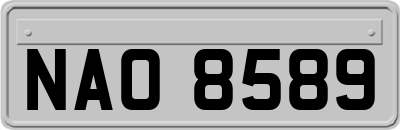 NAO 8589